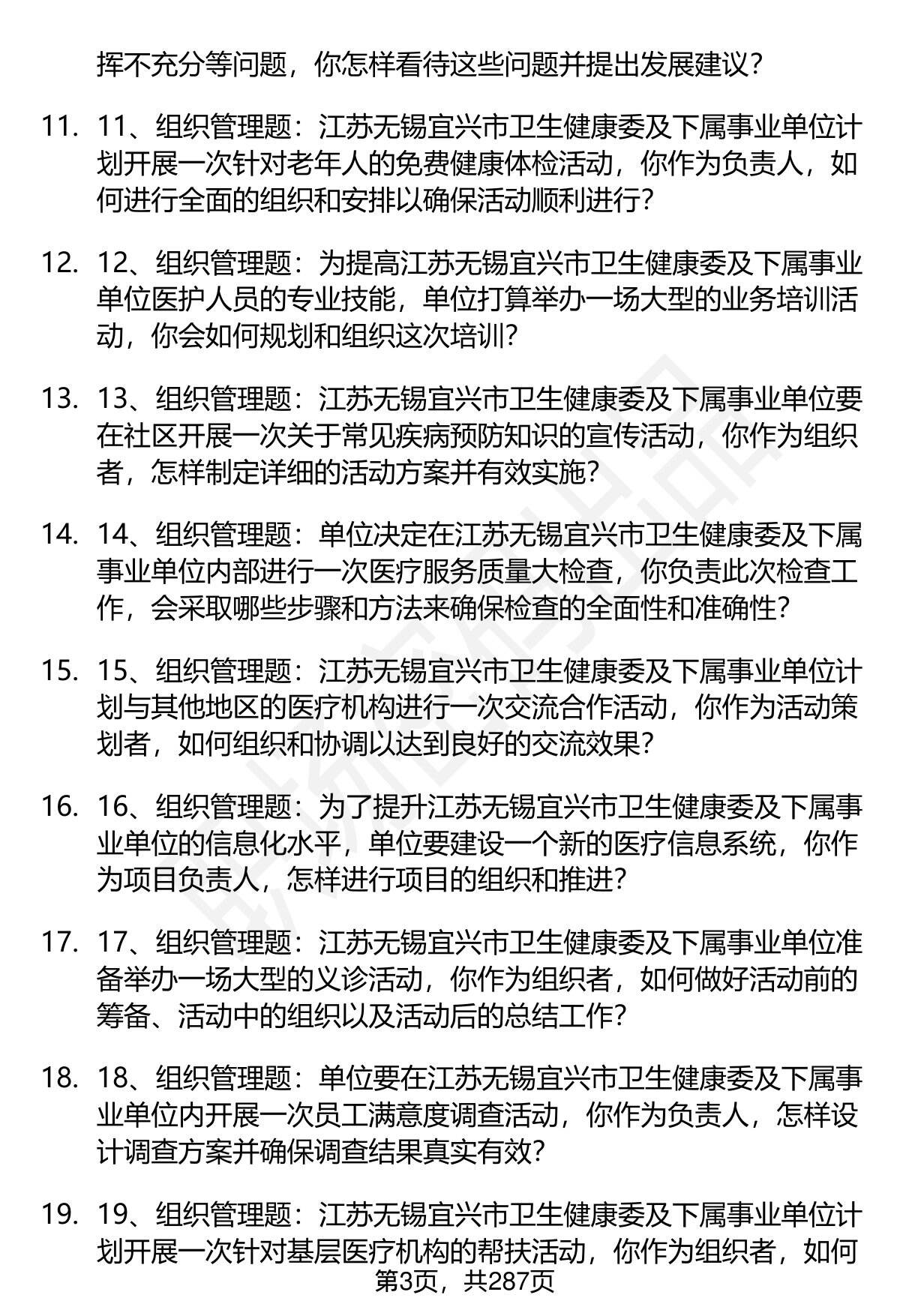 挥不充分等问题，你怎样看待这些问题并提出发展建议？

11. 11、组织管理题：江苏无锡宜兴市卫生健康委及下属事业单位计划开展一次针对老年人的免费健康体检活动，你作为负责人，如何进行全面的组织和安排以确保活动顺利进行？

12. 12、组织管理题：为提高江苏无锡宜兴市卫生健康委及下属事业单位医护人员的专业技能，单位打算举办一场大型的业务培训活动，你会如何规划和组织这次培训？

13. 13、组织管理题：江苏无锡宜兴市卫生健康委及下属事业单位要在社区开展一次关于常见疾病预防知识的宣传活动，你作为组织者，怎样制定详细的活动方案并有效实施？

14. 14、组织管理题：单位决定在江苏无锡宜兴市卫生健康委及下属事业单位内部进行一次医疗服务质量大检查，你负责此次检查工作，会采取哪些步骤和方法来确保检查的全面性和准确性？

15. 15、组织管理题：江苏无锡宜兴市卫生健康委及下属事业单位计划与其他地区的医疗机构进行一次交流合作活动，你作为活动策划者，如何组织和协调以达到良好的交流效果？

16. 16、组织管理题：为了提升江苏无锡宜兴市卫生健康委及下属事业单位的信息化水平，单位要建设一个新的医疗信息系统，你作为项目负责人，怎样进行项目的组织和推进？

17. 17、组织管理题：江苏无锡宜兴市卫生健康委及下属事业单位准备举办一场大型的义诊活动，你作为组织者，如何做好活动前的筹备、活动中的组织以及活动后的总结工作？

18. 18、组织管理题：单位要在江苏无锡宜兴市卫生健康委及下属事业单位内开展一次员工满意度调查活动，你作为负责人，怎样设计调查方案并确保调查结果真实有效？

19. 19、组织管理题：江苏无锡宜兴市卫生健康委及下属事业单位计划开展一次针对基层医疗机构的帮扶活动，你作为组织者，如何

第3页，共287页